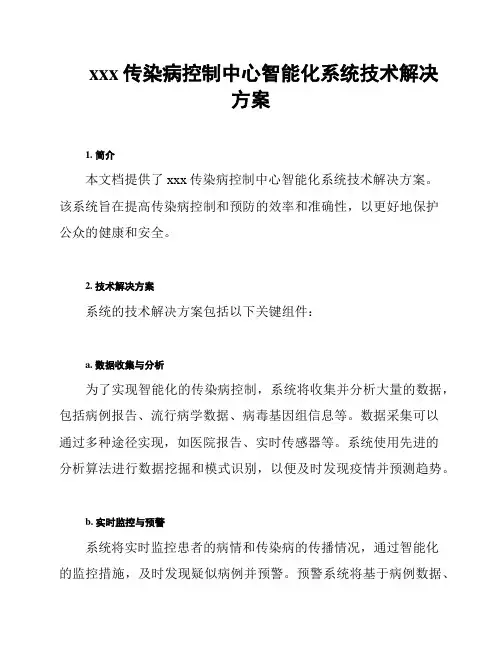 xxx 传染病控制中心智能化系统技术解决方案

1. 简介

本文档提供了 xxx 传染病控制中心智能化系统技术解决方案。该系统旨在提高传染病控制和预防的效率和准确性，以更好地保护公众的健康和安全。

2. 技术解决方案

系统的技术解决方案包括以下关键组件：

a. 数据收集与分析

为了实现智能化的传染病控制，系统将收集并分析大量的数据，包括病例报告、流行病学数据、病毒基因组信息等。数据采集可以通过多种途径实现，如医院报告、实时传感器等。系统使用先进的分析算法进行数据挖掘和模式识别，以便及时发现疫情并预测趋势。

b. 实时监控与预警

系统将实时监控患者的病情和传染病的传播情况，通过智能化的监控措施，及时发现疑似病例并预警。预警系统将基于病例数据、